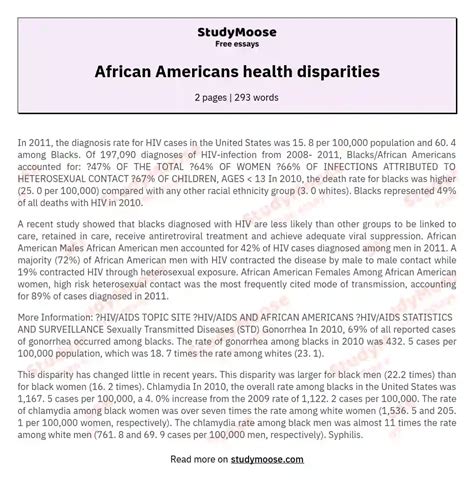 StudyMoose
Free essays

African Americans health disparities

2 pages | 293 words

In 2011, the diagnosis rate for HIV cases in the United States was 15. 8 per 100,000 population and 60. 4 among Blacks. Of 197,090 diagnoses of HIV-infection from 2008- 2011, Blacks/African Americans accounted for: ?47% OF THE TOTAL ?64% OF WOMEN ?66% OF INFECTIONS ATTRIBUTED TO HETEROSEXUAL CONTACT ?67% OF CHILDREN, AGES < 13 In 2010, the death rate for blacks was higher (25. 0 per 100,000) compared with any other racial ethnicity group (3. 0 whites). Blacks represented 49% of all deaths with HIV in 2010.

A recent study showed that blacks diagnosed with HIV are less likely than other groups to be linked to care, retained in care, receive antiretroviral treatment and achieve adequate viral suppression. African American Males African American men accounted for 42% of HIV cases diagnosed among men in 2011. A majority (72%) of African American men with HIV contracted the disease by male to male contact while 19% contracted HIV through heterosexual exposure. African American Females Among African American women, high risk heterosexual contact was the most frequently cited mode of transmission, accounting for 89% of cases diagnosed in 2011.

More Information: ?HIV/AIDS TOPIC SITE ?HIV/AIDS AND AFRICAN AMERICANS ?HIV/AIDS STATISTICS AND SURVEILLANCE Sexually Transmitted Diseases (STD) Gonorrhea In 2010, 69% of all reported cases of gonorrhea occurred among blacks. The rate of gonorrhea among blacks in 2010 was 432. 5 cases per 100,000 population, which was 18. 7 times the rate among whites (23. 1).

This disparity has changed little in recent years. This disparity was larger for black men (22.2 times) than for black women (16. 2 times). Chlamydia In 2010, the overall rate among blacks in the United States was 1,167. 5 cases per 100,000, a 4. 0% increase from the 2009 rate of 1,122. 2 cases per 100,000. The rate of chlamydia among black women was over seven times the rate among white women (1,536. 5 and 205. 1 per 100,000 women, respectively). The chlamydia rate among black men was almost 11 times the rate among white men (761. 8 and 69. 9 cases per 100,000 men, respectively). Syphilis.

Read more on studymoose.com